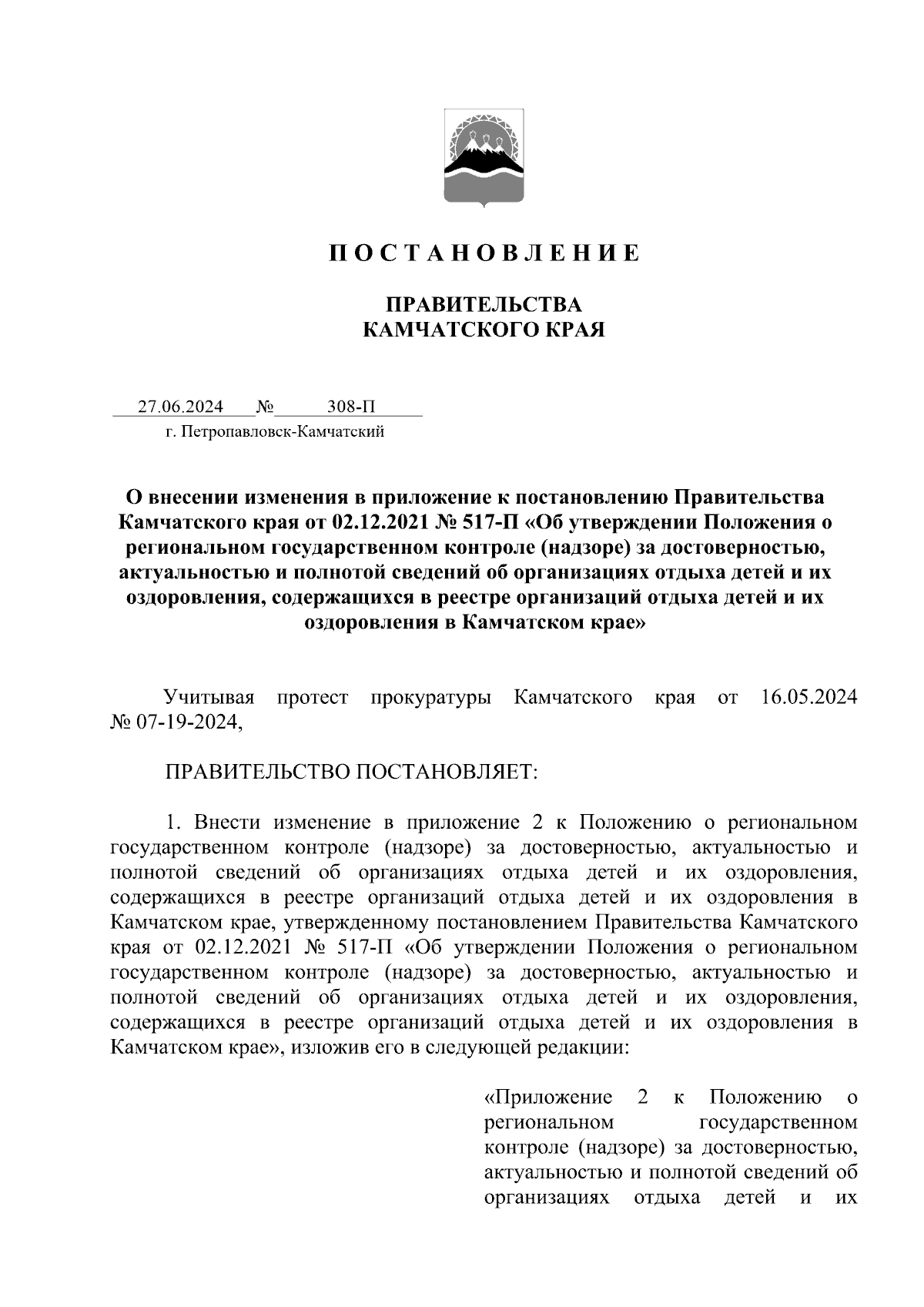 П О С Т А Н О В Л Е Н И Е

ПРАВИТЕЛЬСТВА
КАМЧАТСКОГО КРАЯ

27.06.2024 № 308-П
г. Петропавловск-Камчатский

О внесении изменения в приложение к постановлению Правительства Камчатского края от 02.12.2021 № 517-П «Об утверждении Положения о региональном государственном контроле (надзоре) за достоверностью, актуальностью и полнотой сведений об организациях отдыха детей и их оздоровления, содержащихся в реестре организаций отдыха детей и их оздоровления в Камчатском крае»

Учитывая протест прокуратуры Камчатского края от 16.05.2024 № 07-19-2024,

ПРАВИТЕЛЬСТВО ПОСТАНОВЛЯЕТ:

1. Внести изменение в приложение 2 к Положению о региональном государственном контроле (надзоре) за достоверностью, актуальностью и полнотой сведений об организациях отдыха детей и их оздоровления, содержащихся в реестре организаций отдыха детей и их оздоровления в Камчатском крае, утвержденному постановлением Правительства Камчатского края от 02.12.2021 № 517-П «Об утверждении Положения о региональном государственном контроле (надзоре) за достоверностью, актуальностью и полнотой сведений об организациях отдыха детей и их оздоровления, содержащихся в реестре организаций отдыха детей и их оздоровления в Камчатском крае», изложив его в следующей редакции:

«Приложение 2 к Положению о региональном государственном контроле (надзоре) за достоверностью, актуальностью и полнотой сведений об организациях отдыха детей и их